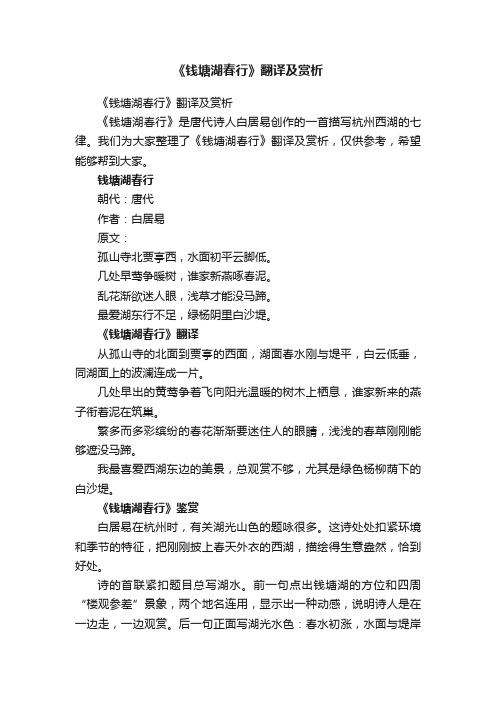 《钱塘湖春行》翻译及赏析

《钱塘湖春行》翻译及赏析

《钱塘湖春行》是唐代诗人白居易创作的一首描写杭州西湖的七律。我们为大家整理了《钱塘湖春行》翻译及赏析，仅供参考，希望能够帮到大家。

钱塘湖春行

朝代：唐代

作者：白居易

原文：

孤山寺北贾亭西，水面初平云脚低。

几处早莺争暖树，谁家新燕啄春泥。

乱花渐欲迷人眼，浅草才能没马蹄。

最爱湖东行不足，绿杨阴里白沙堤。

《钱塘湖春行》翻译

从孤山寺的北面到贾亭的西面，湖面春水刚与堤平，白云低垂，同湖面上的波澜连成一片。

几处早出的黄莺争着飞向阳光温暖的树木上栖息，谁家新来的燕子衔着泥在筑巢。

繁多而多彩缤纷的春花渐渐要迷住人的眼睛，浅浅的春草刚刚能够遮没马蹄。

我最喜爱西湖东边的美景，总观赏不够，尤其是绿色杨柳荫下的白沙堤。

《钱塘湖春行》鉴赏

白居易在杭州时，有关湖光山色的题咏很多。这诗处处扣紧环境和季节的特征，把刚刚披上春天外衣的西湖，描绘得生意盎然，恰到好处。

诗的首联紧扣题目总写湖水。前一句点出钱塘湖的方位和四周“楼观参差”景象，两个地名连用，显示出一种动感，说明诗人是在一边走，一边观赏。后一句正面写湖光水色：春水初涨，水面与堤岸